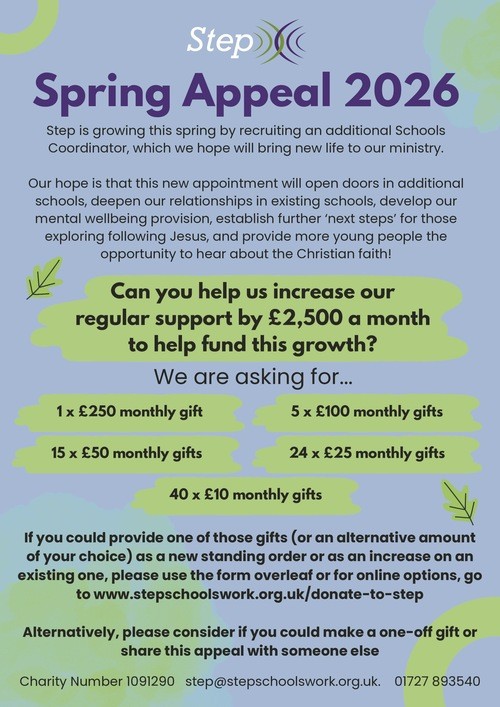 Step

Spring Appeal 2026

Step is growing this spring by recruiting an additional Schools Coordinator, which we hope will bring new life to our ministry.

Our hope is that this new appointment will open doors in additional schools, deepen our relationships in existing schools, develop our mental wellbeing provision, establish further 'next steps' for those exploring following Jesus, and provide more young people the opportunity to hear about the Christian faith!

Can you help us increase our regular support by £2,500 a month to help fund this growth?

We are asking for...

1 x £250 monthly gift

5 x £100 monthly gifts

15 x £50 monthly gifts

24 x £25 monthly gifts

40 x £10 monthly gifts

If you could provide one of those gifts (or an alternative amount of your choice) as a new standing order or as an increase on an existing one, please use the form overleaf or for online options, go to www.stepschoolswork.org.uk/donate-to-step

Alternatively, please consider if you could make a one-off gift or share this appeal with someone else

Charity Number 1091290 step@stepschoolswork.org.uk. 01727 893540